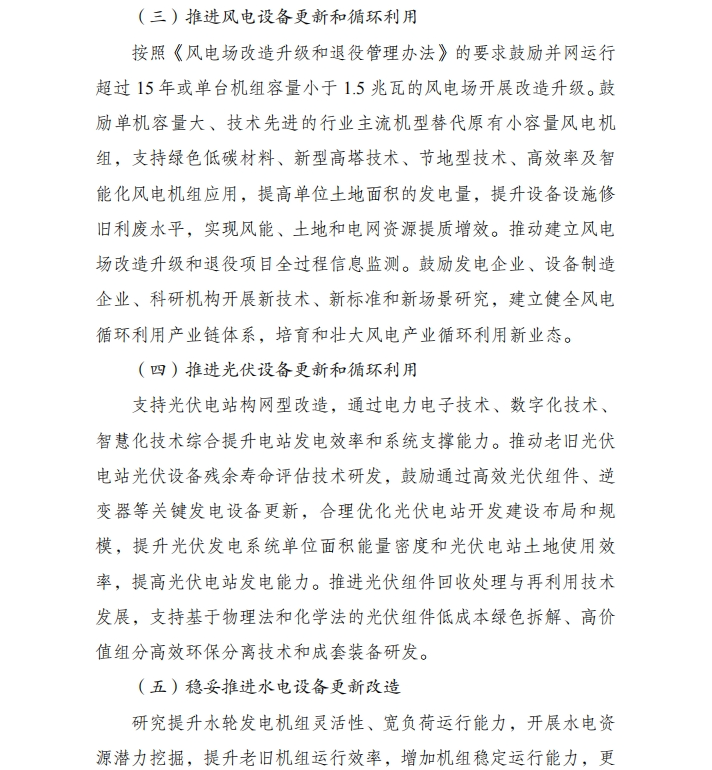 （三）推进风电设备更新和循环利用

按照《风电场改造升级和退役管理办法》的要求鼓励并网运行超过15年或单台机组容量小于1.5兆瓦的风电场开展改造升级。鼓励单机容量大、技术先进的行业主流机型替代原有小容量风电机组，支持绿色低碳材料、新型高塔技术、节地型技术、高效率及智能化风电机组应用，提高单位土地面积的发电量，提升设备设施修旧利废水平，实现风能、土地和电网资源提质增效。推动建立风电场改造升级和退役项目全过程信息监测。鼓励发电企业、设备制造企业、科研机构开展新技术、新标准和新场景研究，建立健全风电循环利用产业链体系，培育和壮大风电产业循环利用新业态。

（四）推进光伏设备更新和循环利用

支持光伏电站构网型改造，通过电力电子技术、数字化技术、智慧化技术综合提升电站发电效率和系统支撑能力。推动老旧光伏电站光伏设备残余寿命评估技术研发，鼓励通过高效光伏组件、逆变器等关键发电设备更新，合理优化光伏电站开发建设布局和规模，提升光伏发电系统单位面积能量密度和光伏电站土地使用效率，提高光伏电站发电能力。推进光伏组件回收处理与再利用技术发展，支持基于物理法和化学法的光伏组件低成本绿色拆解、高价值组分高效环保分离技术和成套装备研发。

（五）稳妥推进水电设备更新改造

研究提升水轮发电机组灵活性、宽负荷运行能力，开展水电资源潜力挖掘，提升老旧机组运行效率，增加机组稳定运行能力，更